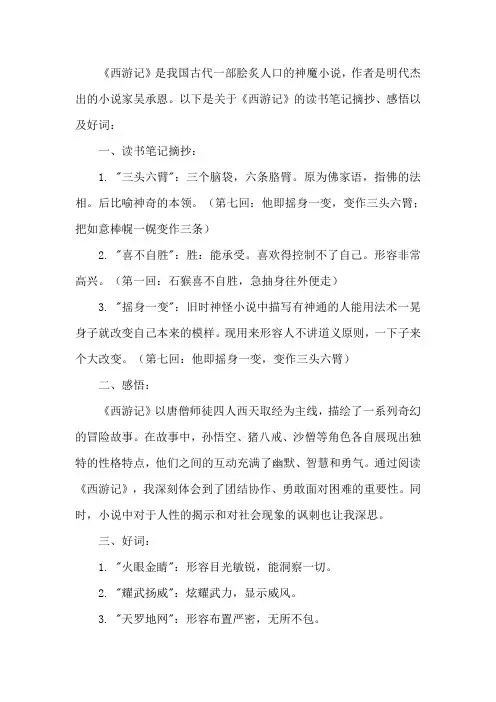 《西游记》是我国古代一部脍炙人口的神魔小说，作者是明代杰出的小说家吴承恩。以下是关于《西游记》的读书笔记摘抄、感悟以及好词：

一、读书笔记摘抄：

1. "三头六臂"：三个脑袋，六条胳臂。原为佛家语，指佛的法相。后比喻神奇的本领。（第七回：他即摇身一变，变作三头六臂；把如意棒幌一幌变作三条）

2. "喜不自胜"：胜：能承受。喜欢得控制不了自己。形容非常高兴。（第一回：石猴喜不自胜，急抽身往外便走）

3. "摇身一变"：旧时神怪小说中描写有神通的人能用法术一晃身子就改变自己本来的模样。现用来形容人不讲道义原则，一下子来个大改变。（第七回：他即摇身一变，变作三头六臂）

二、感悟：

《西游记》以唐僧师徒四人西天取经为主线，描绘了一系列奇幻的冒险故事。在故事中，孙悟空、猪八戒、沙僧等角色各自展现出独特的性格特点，他们之间的互动充满了幽默、智慧和勇气。通过阅读《西游记》，我深刻体会到了团结协作、勇敢面对困难的重要性。同时，小说中对于人性的揭示和对社会现象的讽刺也让我深思。

三、好词：

1. "火眼金睛"：形容目光敏锐，能洞察一切。

2. "耀武扬威"：炫耀武力，显示威风。

3. "天罗地网"：形容布置严密，无所不包。